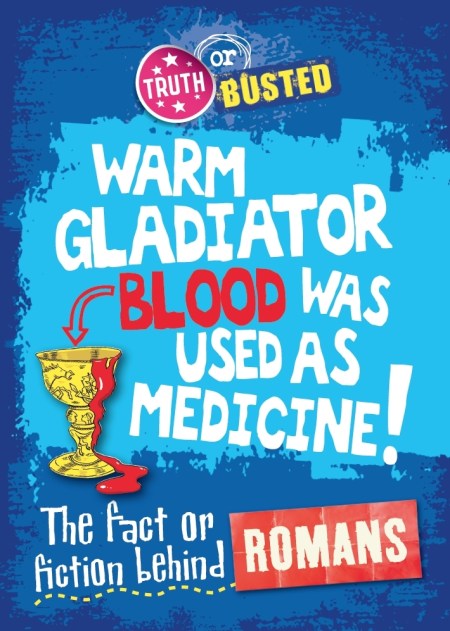 TRUTH or BUSTED

WARM GLADIATOR BLOOD WAS USED AS MEDICINE!

The fact or fiction behind ROMANS